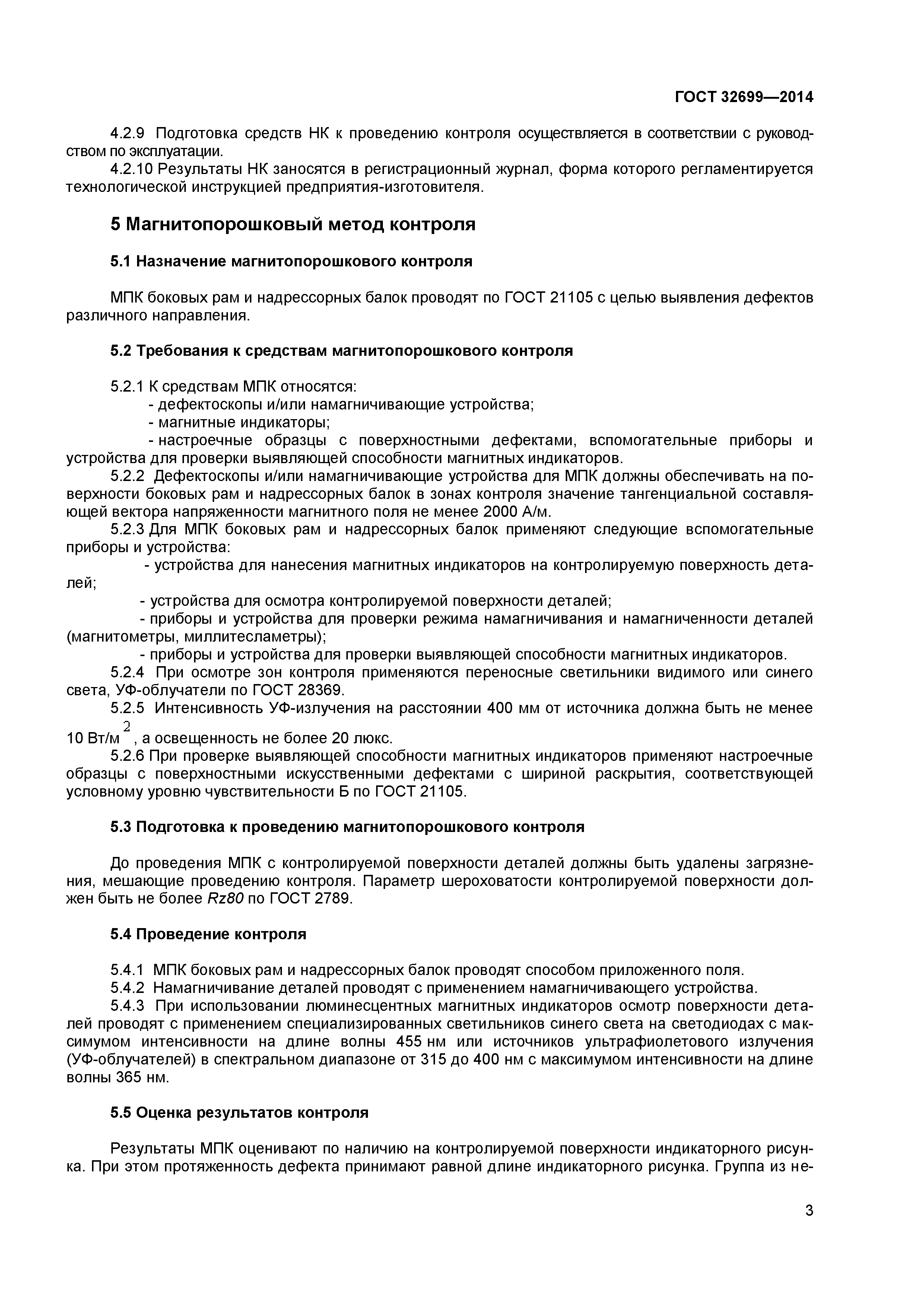 ГОСТ 32699—2014

4.2.9 Подготовка средств НК к проведению контроля осуществляется в соответствии с руководством по эксплуатации.

4.2.10 Результаты НК заносятся в регистрационный журнал, форма которого регламентируется технологической инструкцией предприятия-изготовителя.

5 Магнитопорошковый метод контроля

5.1 Назначение магнитопорошкового контроля

МПК боковых рам и надрессорных балок проводят по ГОСТ 21105 с целью выявления дефектов различного направления.

5.2 Требования к средствам магнитопорошкового контроля

5.2.1 К средствам МПК относятся:

- дефектоскопы и/или намагничивающие устройства;

- магнитные индикаторы;

- настроечные образцы с поверхностными дефектами, вспомогательные приборы и устройства для проверки выявляющей способности магнитных индикаторов.

5.2.2 Дефектоскопы и/или намагничивающие устройства для МПК должны обеспечивать на поверхности боковых рам и надрессорных балок в зонах контроля значение тангенциальной составляющей вектора напряженности магнитного поля не менее 2000 А/м.

5.2.3 Для МПК боковых рам и надрессорных балок применяют следующие вспомогательные приборы и устройства:

- устройства для нанесения магнитных индикаторов на контролируемую поверхность деталей;

- устройства для осмотра контролируемой поверхности деталей;

- приборы и устройства для проверки режима намагничивания и намагниченности деталей (магнитометры, миллитесламетры);

- приборы и устройства для проверки выявляющей способности магнитных индикаторов.

5.2.4 При осмотре зон контроля применяются переносные светильники видимого или синего света, УФ-облучатели по ГОСТ 28369.

5.2.5 Интенсивность УФ-излучения на расстоянии 400 мм от источника должна быть не менее 10 Вт/м$^2$, а освещенность не более 20 люкс.

5.2.6 При проверке выявляющей способности магнитных индикаторов применяют настроечные образцы с поверхностными искусственными дефектами с шириной раскрытия, соответствующей условному уровню чувствительности Б по ГОСТ 21105.

5.3 Подготовка к проведению магнитопорошкового контроля

До проведения МПК с контролируемой поверхности деталей должны быть удалены загрязнения, мешающие проведению контроля. Параметр шероховатости контролируемой поверхности должен быть не более Rz80 по ГОСТ 2789.

5.4 Проведение контроля

5.4.1 МПК боковых рам и надрессорных балок проводят способом приложенного поля.

5.4.2 Намагничивание деталей проводят с применением намагничивающего устройства.

5.4.3 При использовании люминесцентных магнитных индикаторов осмотр поверхности деталей проводят с применением специализированных светильников синего света на светодиодах с максимумом интенсивности на длине волны 455 нм или источников ультрафиолетового излучения (УФ-облучателей) в спектральном диапазоне от 315 до 400 нм с максимумом интенсивности на длине волны 365 нм.

5.5 Оценка результатов контроля

Результаты МПК оценивают по наличию на контролируемой поверхности индикаторного рисунка. При этом протяженность дефекта принимают равной длине индикаторного рисунка. Группа из не-

3